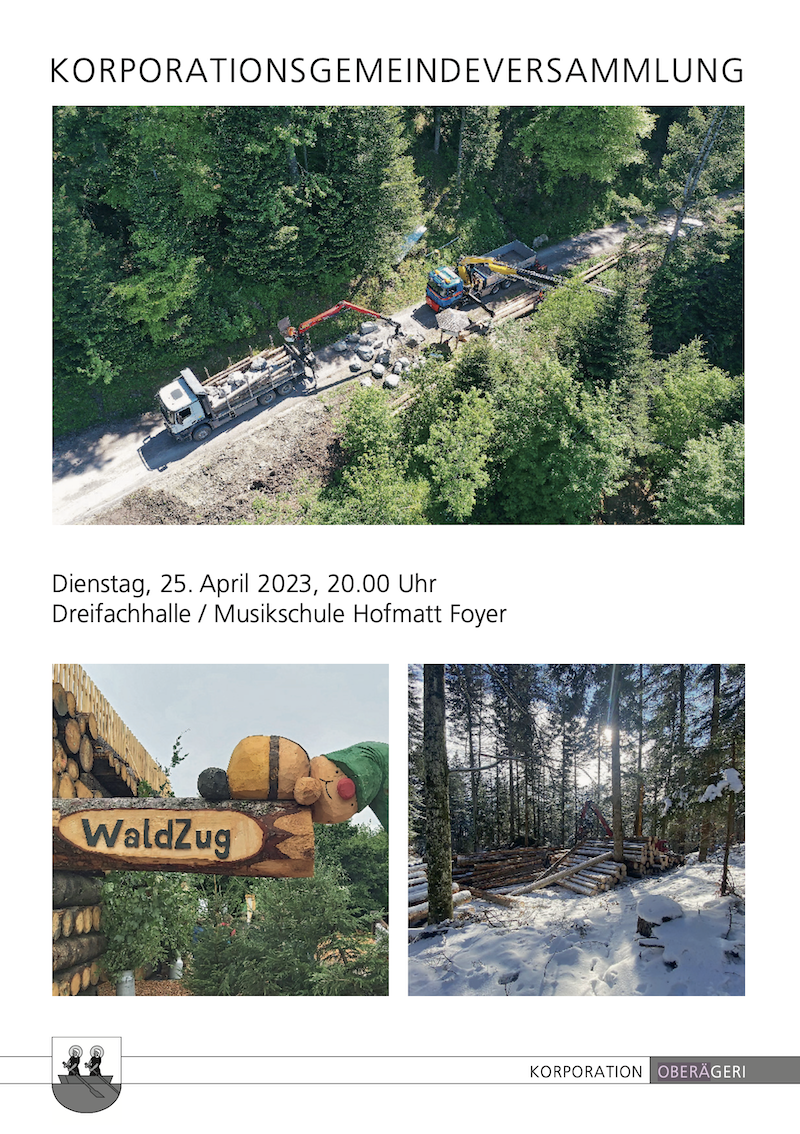 KORPORATIONSGEMEINDEVERSAMMLUNG

Dienstag, 25. April 2023, 20.00 Uhr
Dreifachhalle / Musikschule Hofmatt Foyer

WaldZug

KORPORATION OBERÄGERI